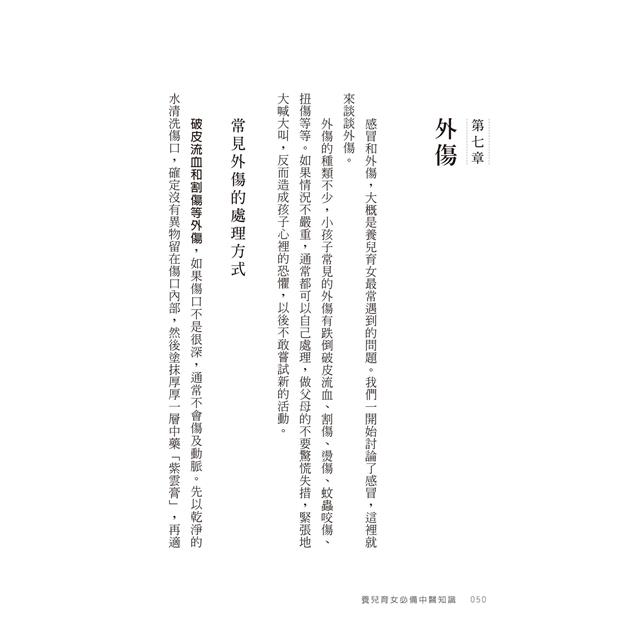 第七章

外傷

感冒和外傷，大概是養兒育女最常遇到的問題。我們一開始討論了感冒，這裡就來談談外傷。

外傷的種類不少，小孩子常見的外傷有跌倒破皮流血、割傷、燙傷、蚊蟲咬傷、扭傷等等。如果情況不嚴重，通常都可以自己處理，做父母的不要驚慌失措，緊張地大喊大叫，反而造成孩子心裡的恐懼，以後不敢嘗試新的活動。

常見外傷的處理方式

破皮流血和割傷等外傷，如果傷口不是很深，通常不會傷及動脈。先以乾淨的水清洗傷口，確定沒有異物留在傷口內部，然後塗抹厚厚一層中藥「紫雲膏」，再適

養兒育女必備中醫知識　050